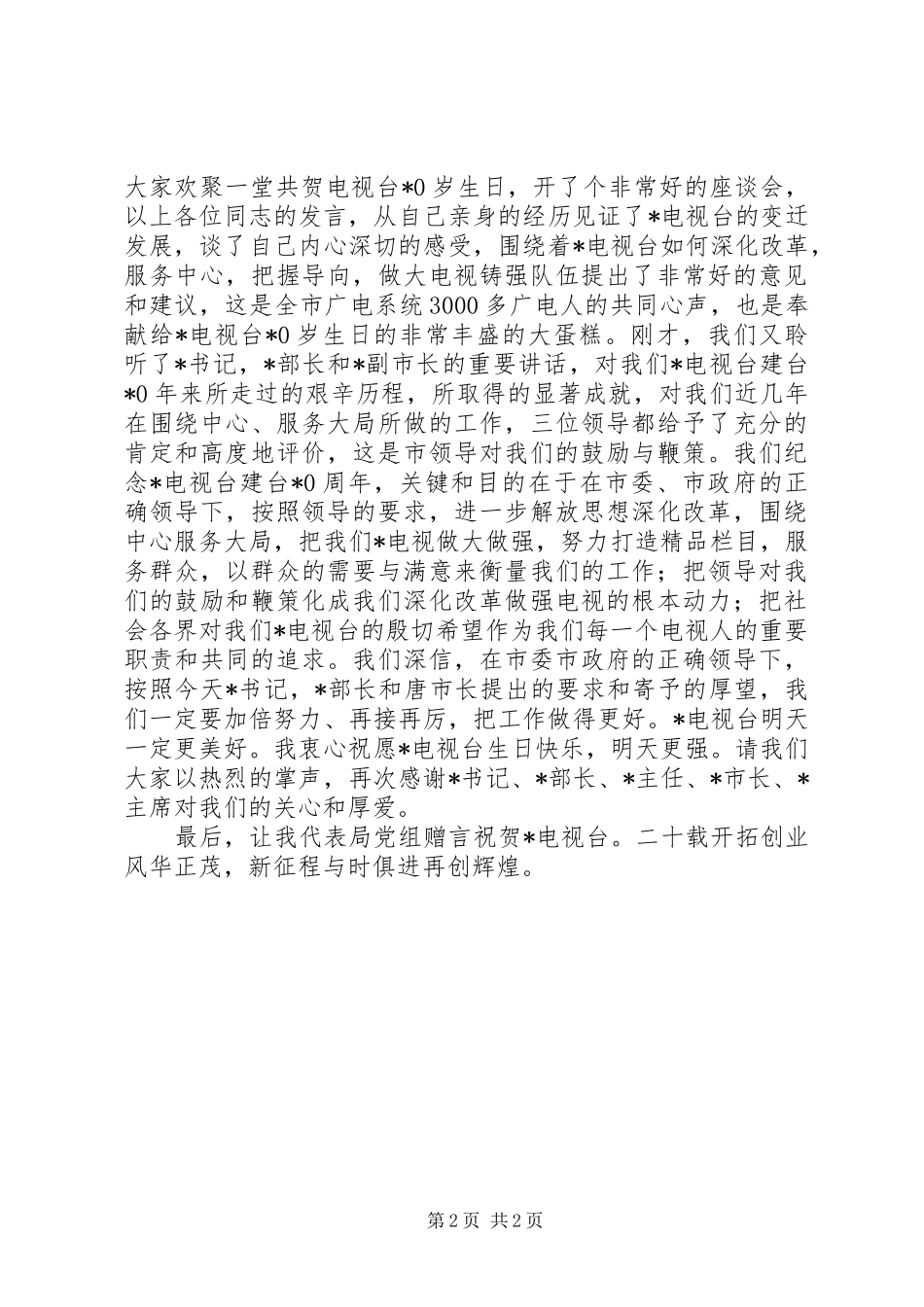 大家欢聚一堂共贺电视台*0岁生日，开了个非常好的座谈会，以上各位同志的发言，从自己亲身的经历见证了*电视台的变迁发展，谈了自己内心深切的感受，围绕着*电视台如何深化改革，服务中心，把握导向，做大电视铸强队伍提出了非常好的意见和建议，这是全市广电系统3000多广电人的共同心声，也是奉献给*电视台*0岁生日的非常丰盛的大蛋糕。刚才，我们又聆听了*书记，*部长和*副市长的重要讲话，对我们*电视台建台*0年来所走过的艰辛历程，所取得的显著成就，对我们近几年在围绕中心、服务大局所做的工作，三位领导都给予了充分的肯定和高度地评价，这是市领导对我们的鼓励与鞭策。我们纪念*电视台建台*0周年，关键和目的在于在市委、市政府的正确领导下，按照领导的要求，进一步解放思想深化改革，围绕中心服务大局，把我们*电视做大做强，努力打造精品栏目，服务群众，以群众的需要与满意来衡量我们的工作；把领导对我们的鼓励和鞭策化成我们深化改革做强电视的根本动力；把社会各界对我们*电视台的殷切希望作为我们每一个电视人的重要职责和共同的追求。我们深信，在市委市政府的正确领导下，按照今天*书记，*部长和唐市长提出的要求和寄予的厚望，我们一定要加倍努力、再接再厉，把工作做得更好。*电视台明天一定更美好。我衷心祝愿*电视台生日快乐，明天更强。请我们大家以热烈的掌声，再次感谢*书记、*部长、*主任、*市长、*主席对我们的关心和厚爱。

最后，让我代表局党组赠言祝贺*电视台。二十载开拓创业风华正茂，新征程与时俱进再创辉煌。

第2页 共2页